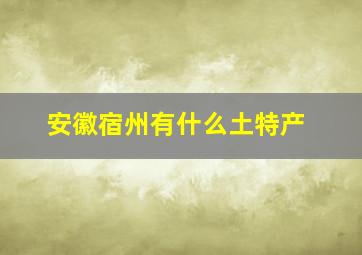 安徽宿州有什么土特产